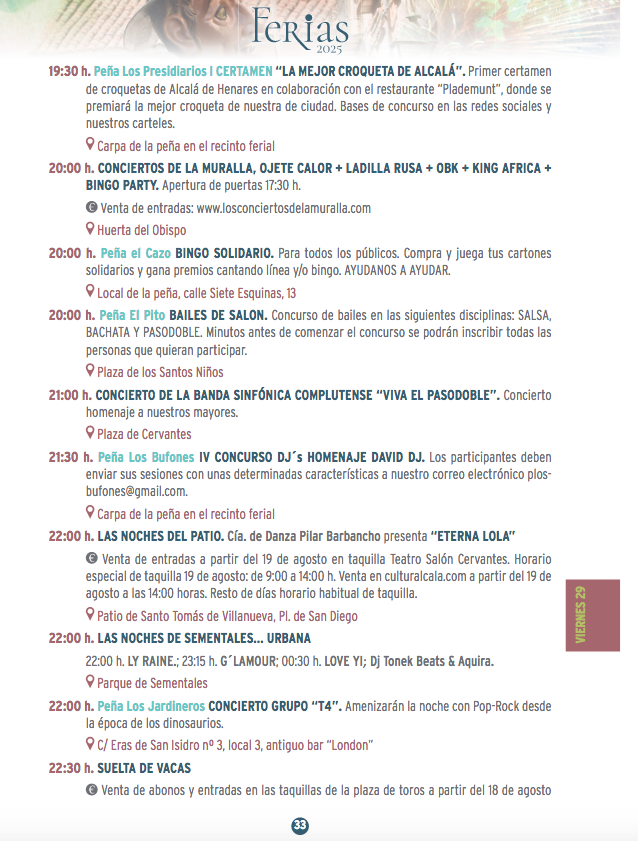 Ferias
2025

19:30 h. Peña Los Presidiarios I CERTAMEN "LA MEJOR CROQUETA DE ALCALÁ". Primer certamen de croquetas de Alcalá de Henares en colaboración con el restaurante "Plademunt", donde se premiará la mejor croqueta de nuestra de ciudad. Bases de concurso en las redes sociales y nuestros carteles.

Carpa de la peña en el recinto ferial

20:00 h. CONCIERTOS DE LA MURALLA, OJETE CALOR + LADILLA RUSA + OBK + KING AFRICA + BINGO PARTY. Apertura de puertas 17:30 h.

Venta de entradas: www.losconciertosdelamuralla.com

Huerta del Obispo

20:00 h. Peña el Cazo BINGO SOLIDARIO. Para todos los públicos. Compra y juega tus cartones solidarios y gana premios cantando línea y/o bingo. AYUDANOS A AYUDAR.

Local de la peña, calle Siete Esquinas, 13

20:00 h. Peña El Pito BAILES DE SALON. Concurso de bailes en las siguientes disciplinas: SALSA, BACHATA Y PASODOBLE. Minutos antes de comenzar el concurso se podrán inscribir todas las personas que quieran participar.

Plaza de los Santos Niños

21:00 h. CONCIERTO DE LA BANDA SINFÓNICA COMPLUTENSE "VIVA EL PASODOBLE". Concierto homenaje a nuestros mayores.

Plaza de Cervantes

21:30 h. Peña Los Bufones IV CONCURSO DJ´s HOMENAJE DAVID DJ. Los participantes deben enviar sus sesiones con unas determinadas características a nuestro correo electrónico plosbufones@gmail.com.

Carpa de la peña en el recinto ferial

22:00 h. LAS NOCHES DEL PATIO. Cía. de Danza Pilar Barbancho presenta "ETERNA LOLA"

Venta de entradas a partir del 19 de agosto en taquilla Teatro Salón Cervantes. Horario especial de taquilla 19 de agosto: de 9:00 a 14:00 h. Venta en culturalcala.com a partir del 19 de agosto a las 14:00 horas. Resto de días horario habitual de taquilla.

Patio de Santo Tomás de Villanueva, Pl. de San Diego

22:00 h. LAS NOCHES DE SEMENTALES... URBANA

22:00 h. LY RAINE.; 23:15 h. G´LAMOUR; 00:30 h. LOVE YI; Dj Tonek Beats & Aquira.

Parque de Sementales

22:00 h. Peña Los Jardineros CONCIERTO GRUPO "T4". Amenizarán la noche con Pop-Rock desde la época de los dinosaurios.

C/ Eras de San Isidro nº 3, local 3, antiguo bar "London"

22:30 h. SUELTA DE VACAS

Venta de abonos y entradas en las taquillas de la plaza de toros a partir del 18 de agosto

VIERNES 29

33